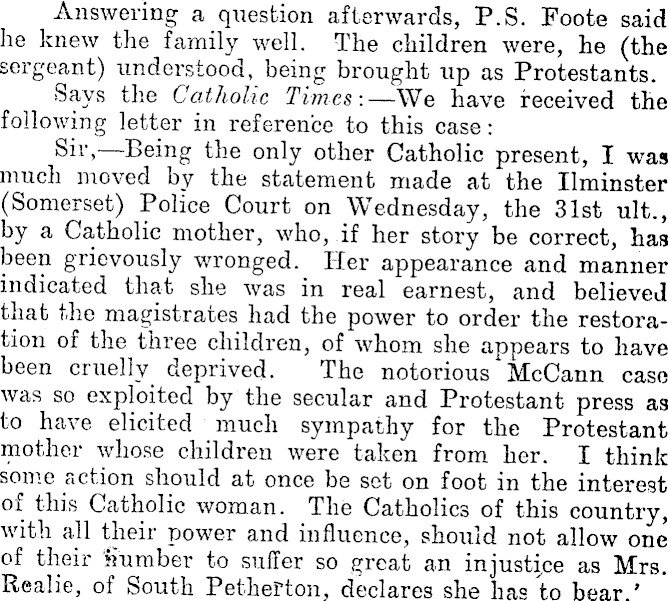 Answering a question afterwards, P.S. Foote said he knew the family well. The children were, he (the sergeant) understood, being brought up as Protestants.

Says the Catholic Times:—We have received the following letter in reference to this case:

Sir,—Being the only other Catholic present, I was much moved by the statement made at the Ilminster (Somerset) Police Court on Wednesday, the 31st ult., by a Catholic mother, who, if her story be correct, has been grievously wronged. Her appearance and manner indicated that she was in real earnest, and believed that the magistrates had the power to order the restoration of the three children, of whom she appears to have been cruelly deprived. The notorious McCann case was so exploited by the secular and Protestant press as to have elicited much sympathy for the Protestant mother whose children were taken from her. I think some action should at once be set on foot in the interest of this Catholic woman. The Catholics of this country, with all their power and influence, should not allow one of their number to suffer so great an injustice as Mrs. Realie, of South Petherton, declares she has to bear.'